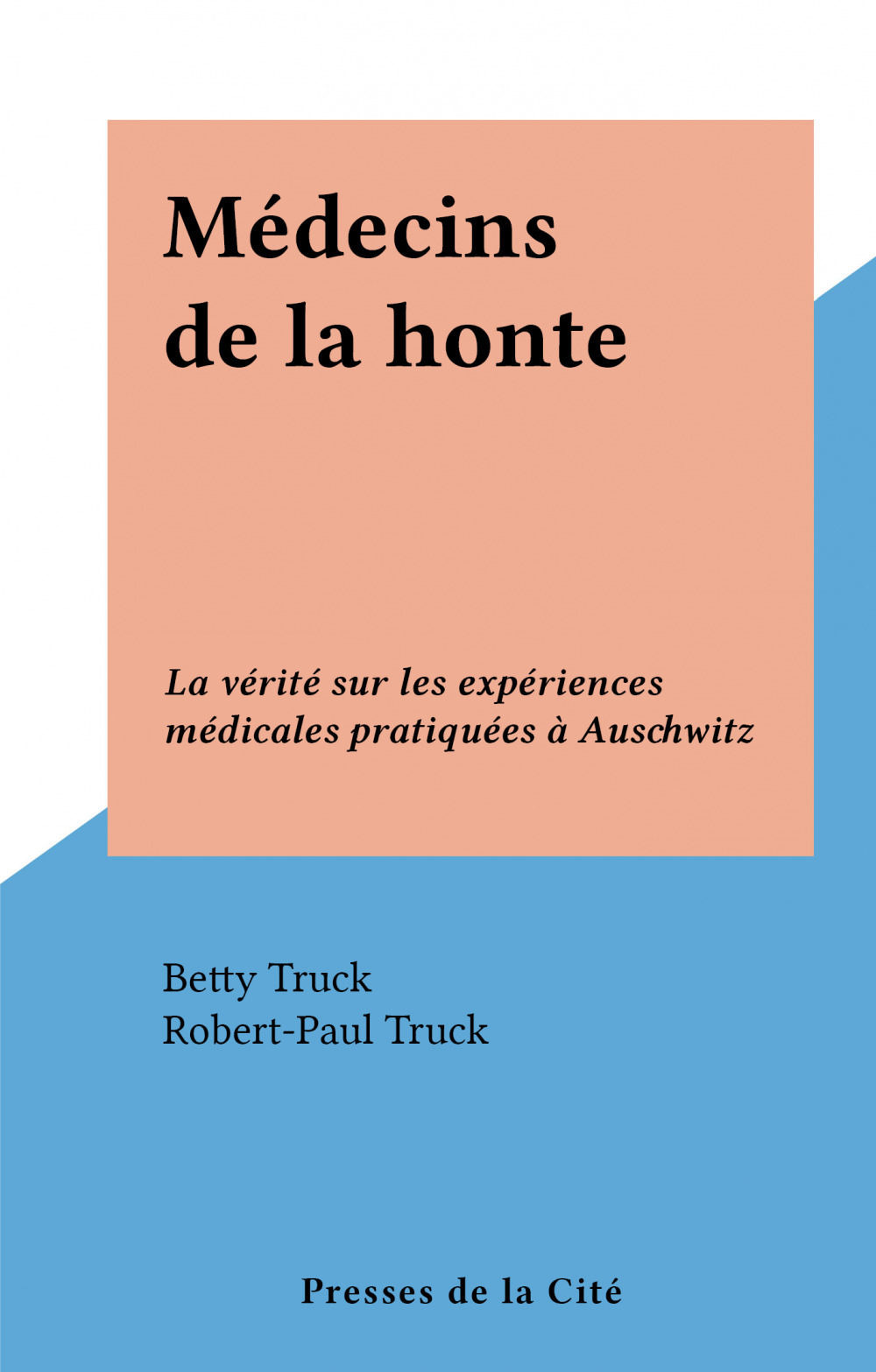 Médecins de la honte

La vérité sur les expériences médicales pratiquées à Auschwitz

Betty Truck
Robert-Paul Truck

Presses de la Cité